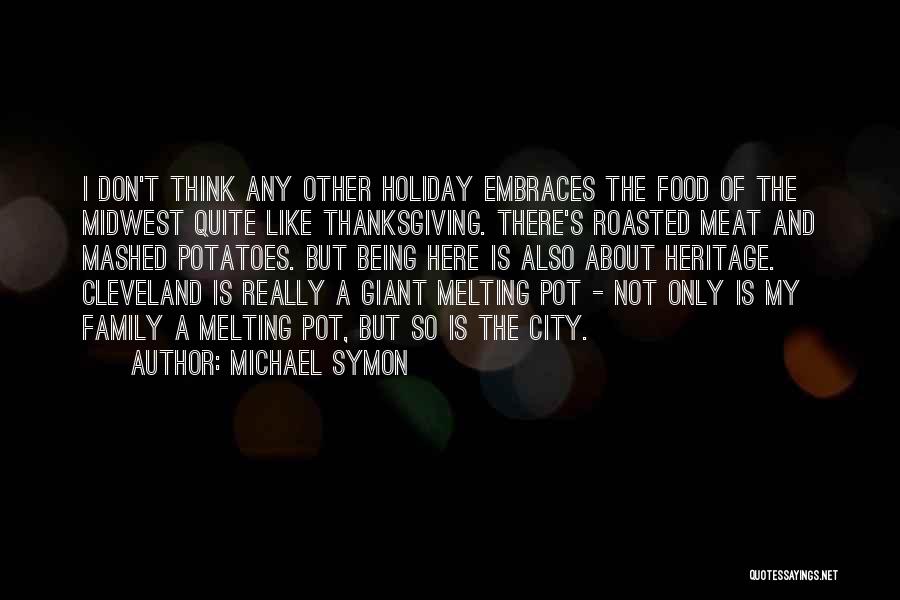 I DON'T THINK ANY OTHER HOLIDAY EMBRACES THE FOOD OF THE MIDWEST QUITE LIKE THANKSGIVING. THERE'S ROASTED MEAT AND MASHED POTATOES. BUT BEING HERE IS ALSO ABOUT HERITAGE. CLEVELAND IS REALLY A GIANT MELTING POT - NOT ONLY IS MY FAMILY A MELTING POT, BUT SO IS THE CITY.

AUTHOR: MICHAEL SYMON

QUOTESSAYINGS.NET